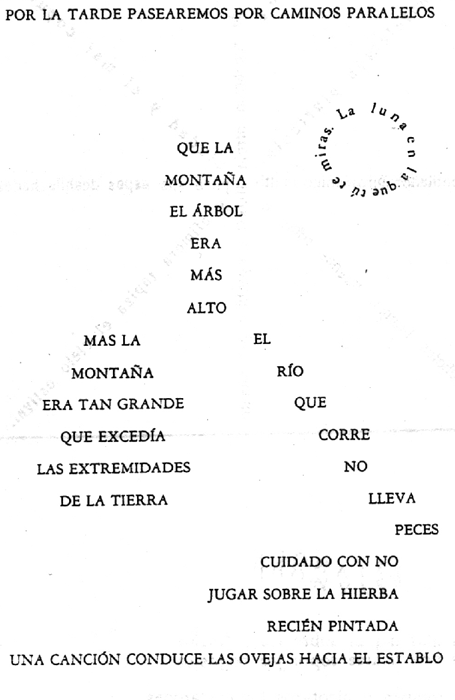 POR LA TARDE PASEAREMOS POR CAMINOS PARALELOS

La luna en la que tú te miras.

QUE LA
MONTAÑA
EL ÁRBOL
ERA
MÁS
ALTO

MAS LA
MONTAÑA
ERA TAN GRANDE
QUE EXCEDÍA
LAS EXTREMIDADES
DE LA TIERRA

EL
RÍO
QUE
CORRE
NO
LLEVA
PECES

CUIDADO CON NO
JUGAR SOBRE LA HIERBA
RECIÉN PINTADA

UNA CANCIÓN CONDUCE LAS OVEJAS HACIA EL ESTABLO